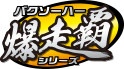 バクソーハー
爆走覇
シリーズ